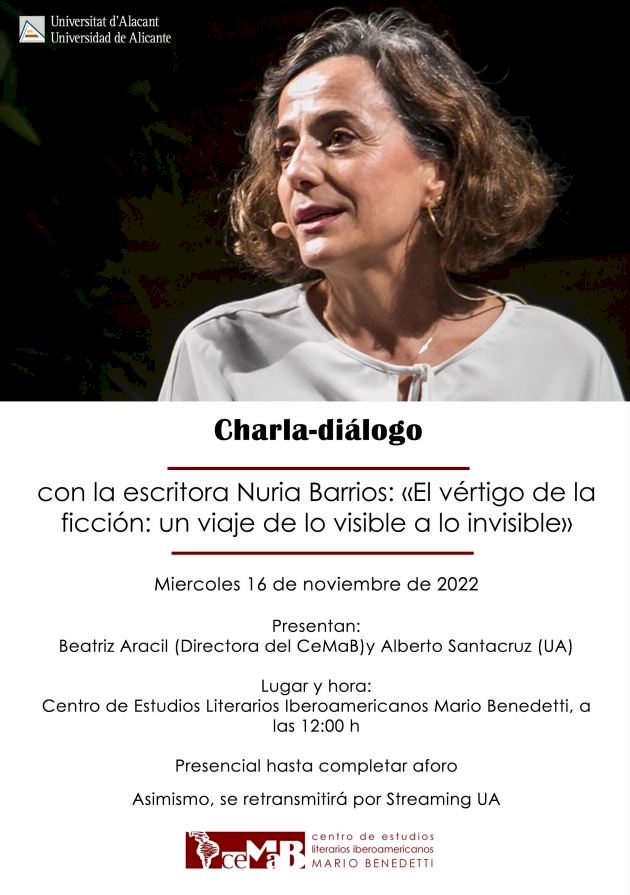 Universitat d'Alacant
Universidad de Alicante

Charla-diálogo

con la escritora Nuria Barrios: «El vértigo de la ficción: un viaje de lo visible a lo invisible»

Miercoles 16 de noviembre de 2022

Presentan:
Beatriz Aracil (Directora del CeMaB)y Alberto Santacruz (UA)

Lugar y hora:
Centro de Estudios Literarios Iberoamericanos Mario Benedetti, a las 12:00 h

Presencial hasta completar aforo

Asimismo, se retransmitirá por Streaming UA

CeMaB
centro de estudios
literarios iberoamericanos
MARIO BENEDETTI